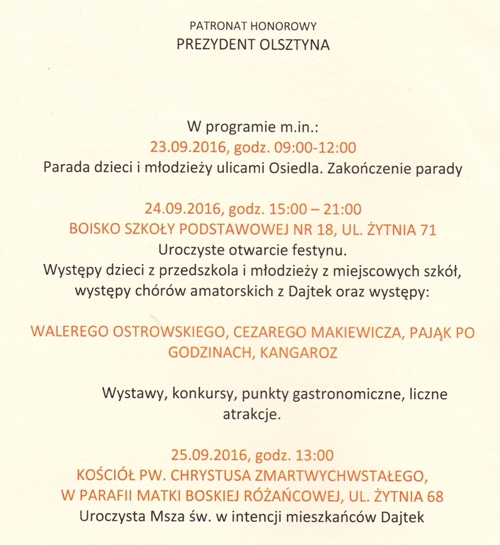 PATRONAT HONOROWY
PREZYDENT OLSZTYNA

W programie m.in.:
23.09.2016, godz. 09:00-12:00
Parada dzieci i młodzieży ulicami Osiedla. Zakończenie parady

24.09.2016, godz. 15:00 – 21:00
BOISKO SZKOŁY PODSTAWOWEJ NR 18, UL. ŻYTNIA 71
Uroczyste otwarcie festynu.
Występy dzieci z przedszkola i młodzieży z miejscowych szkół, występy chórów amatorskich z Dajtek oraz występy:

WALEREGO OSTROWSKIEGO, CEZAREGO MAKIEWICZA, PAJĄK PO GODZINACH, KANGAROZ

Wystawy, konkursy, punkty gastronomiczne, liczne atrakcje.

25.09.2016, godz. 13:00
KOŚCIÓŁ PW. CHRYSTUSA ZMARTWYCHWSTAŁEGO, W PARAFII MATKI BOSKIEJ RÓŻAŃCOWEJ, UL. ŻYTNIA 68
Uroczysta Msza św. w intencji mieszkańców Dajtek